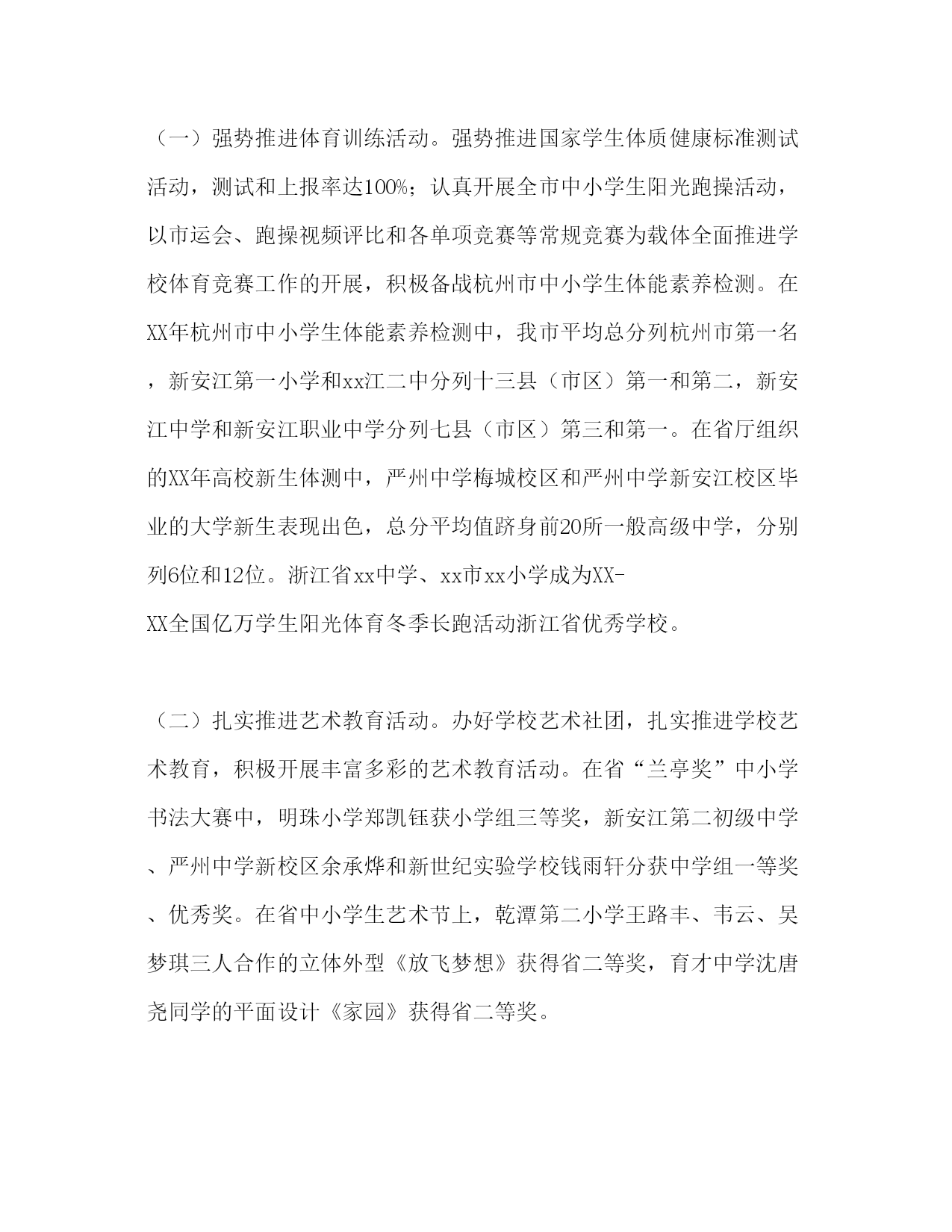 （一）强势推进体育训练活动。强势推进国家学生体质健康标准测试活动，测试和上报率达100%；认真开展全市中小学生阳光跑操活动，以市运会、跑操视频评比和各单项竞赛等常规竞赛为载体全面推进学校体育竞赛工作的开展，积极备战杭州市中小学生体能素养检测。在XX年杭州市中小学生体能素养检测中，我市平均总分列杭州市第一名，新安江第一小学和xx江二中分列十三县（市区）第一和第二，新安江中学和新安江职业中学分列七县（市区）第三和第一。在省厅组织的XX年高校新生体测中，严州中学梅城校区和严州中学新安江校区毕业的大学新生表现出色，总分平均值跻身前20所一般高级中学，分别列6位和12位。浙江省xx中学、xx市xx小学成为XX-XX全国亿万学生阳光体育冬季长跑活动浙江省优秀学校。

（二）扎实推进艺术教育活动。办好学校艺术社团，扎实推进学校艺术教育，积极开展丰富多彩的艺术教育活动。在省“兰亭奖”中小学书法大赛中，明珠小学郑凯钰获小学组三等奖，新安江第二初级中学、严州中学新校区余承烨和新世纪实验学校钱雨轩分获中学组一等奖、优秀奖。在省中小学生艺术节上，乾潭第二小学王路丰、韦云、吴梦琪三人合作的立体外型《放飞梦想》获得省二等奖，育才中学沈唐尧同学的平面设计《家园》获得省二等奖。